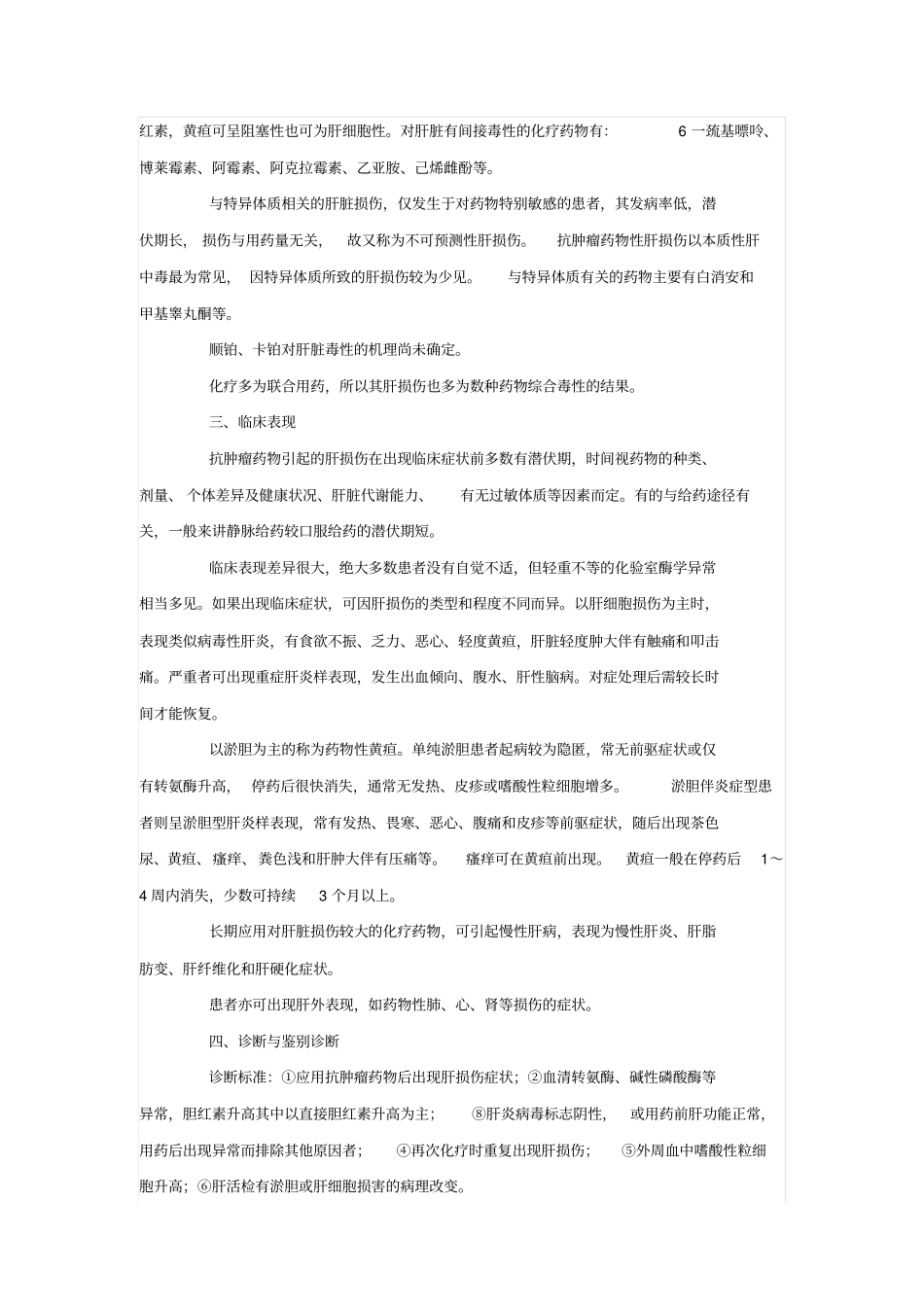 红素，黄疸可呈阻塞性也可为肝细胞性。对肝脏有间接毒性的化疗药物有： 6 一巯基嘌呤、博莱霉素、阿霉素、阿克拉霉素、乙亚胺、己烯雌酚等。

与特异体质相关的肝脏损伤，仅发生于对药物特别敏感的患者，其发病率低，潜伏期长，损伤与用药量无关，故又称为不可预测性肝损伤。抗肿瘤药物性肝损伤以本质性肝中毒最为常见，因特异体质所致的肝损伤较为少见。与特异体质有关的药物主要有白消安和甲基睾丸酮等。

顺铂、卡铂对肝脏毒性的机理尚未确定。

化疗多为联合用药，所以其肝损伤也多为数种药物综合毒性的结果。

三、临床表现

抗肿瘤药物引起的肝损伤在出现临床症状前多数有潜伏期，时间视药物的种类、剂量、个体差异及健康状况、肝脏代谢能力、有无过敏体质等因素而定。有的与给药途径有关，一般来讲静脉给药较口服给药的潜伏期短。

临床表现差异很大，绝大多数患者没有自觉不适，但轻重不等的化验室酶学异常相当多见。如果出现临床症状，可因肝损伤的类型和程度不同而异。以肝细胞损伤为主时，表现类似病毒性肝炎，有食欲不振、乏力、恶心、轻度黄疸，肝脏轻度肿大伴有触痛和叩击痛。严重者可出现重症肝炎样表现，发生出血倾向、腹水、肝性脑病。对症处理后需较长时间才能恢复。

以淤胆为主的称为药物性黄疸。单纯淤胆患者起病较为隐匿，常无前驱症状或仅有转氨酶升高，停药后很快消失，通常无发热、皮疹或嗜酸性粒细胞增多。淤胆伴炎症型患者则呈淤胆型肝炎样表现，常有发热、畏寒、恶心、腹痛和皮疹等前驱症状，随后出现茶色尿、黄疸、瘙痒、粪色浅和肝肿大伴有压痛等。瘙痒可在黄疸前出现。黄疸一般在停药后 1～4 周内消失，少数可持续 3 个月以上。

长期应用对肝脏损伤较大的化疗药物，可引起慢性肝病，表现为慢性肝炎、肝脂肪变、肝纤维化和肝硬化症状。

患者亦可出现肝外表现，如药物性肺、心、肾等损伤的症状。

四、诊断与鉴别诊断

诊断标准：①应用抗肿瘤药物后出现肝损伤症状；②血清转氨酶、碱性磷酸酶等异常，胆红素升高其中以直接胆红素升高为主；⑧肝炎病毒标志阴性，或用药前肝功能正常，用药后出现异常而排除其他原因者；④再次化疗时重复出现肝损伤；⑤外周血中嗜酸性粒细胞升高；⑥肝活检有淤胆或肝细胞损害的病理改变。